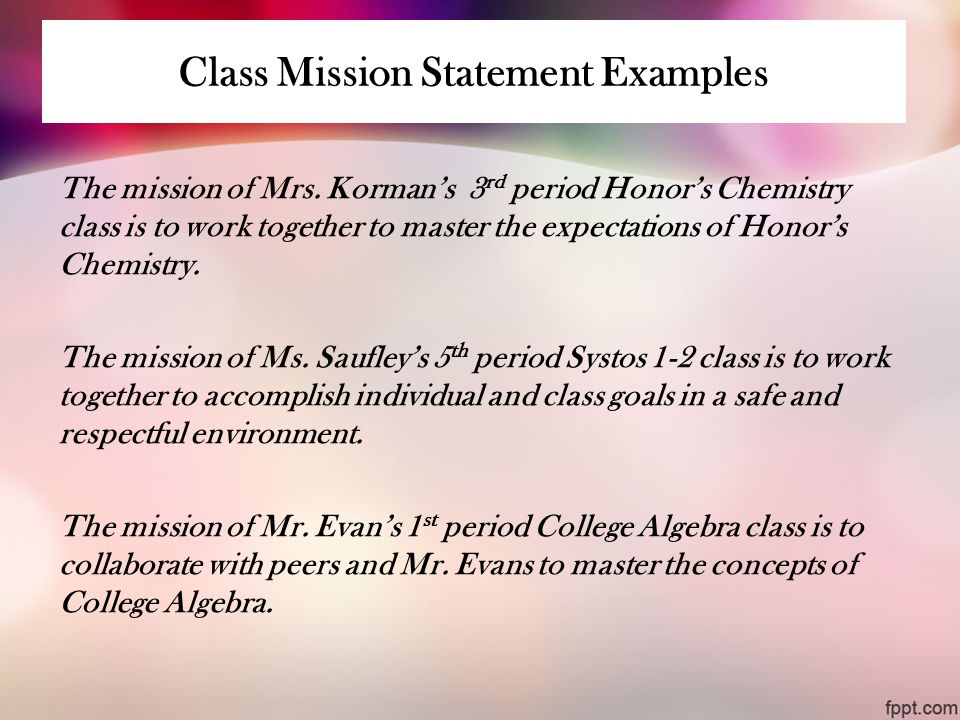 Class Mission Statement Examples

The mission of Mrs. Korman's 3rd period Honor's Chemistry class is to work together to master the expectations of Honor's Chemistry.

The mission of Ms. Saufley's 5th period Systos 1-2 class is to work together to accomplish individual and class goals in a safe and respectful environment.

The mission of Mr. Evan's 1st period College Algebra class is to collaborate with peers and Mr. Evans to master the concepts of College Algebra.

fppt.com